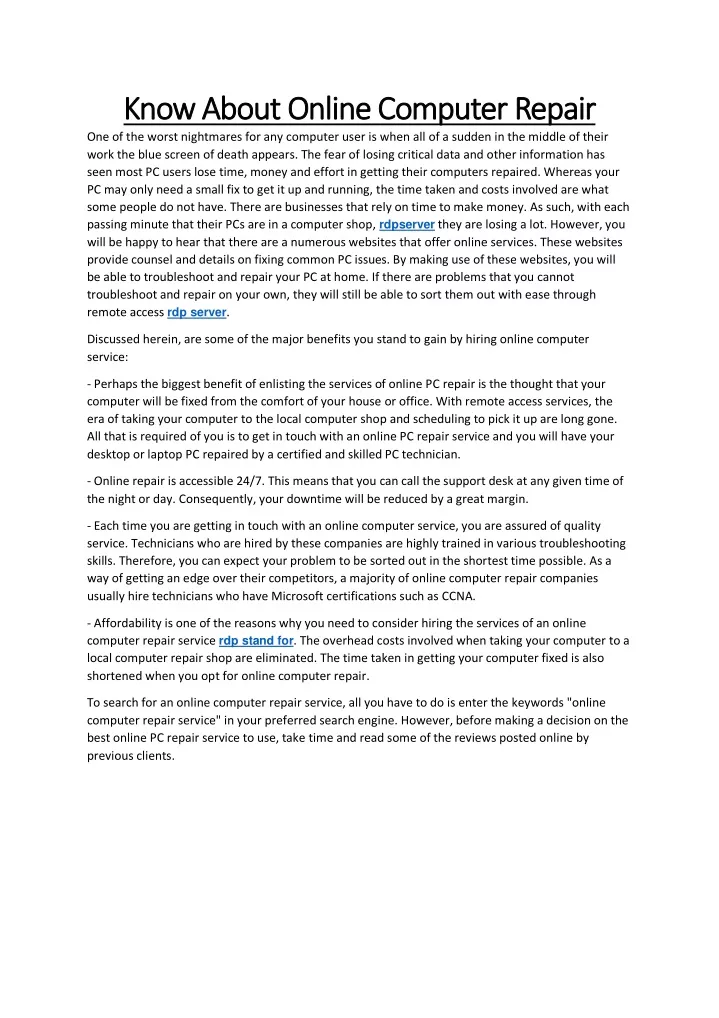 Know About Online Computer Repair

One of the worst nightmares for any computer user is when all of a sudden in the middle of their work the blue screen of death appears. The fear of losing critical data and other information has seen most PC users lose time, money and effort in getting their computers repaired. Whereas your PC may only need a small fix to get it up and running, the time taken and costs involved are what some people do not have. There are businesses that rely on time to make money. As such, with each passing minute that their PCs are in a computer shop, rdpserver they are losing a lot. However, you will be happy to hear that there are a numerous websites that offer online services. These websites provide counsel and details on fixing common PC issues. By making use of these websites, you will be able to troubleshoot and repair your PC at home. If there are problems that you cannot troubleshoot and repair on your own, they will still be able to sort them out with ease through remote access rdp server.

Discussed herein, are some of the major benefits you stand to gain by hiring online computer service:

- Perhaps the biggest benefit of enlisting the services of online PC repair is the thought that your computer will be fixed from the comfort of your house or office. With remote access services, the era of taking your computer to the local computer shop and scheduling to pick it up are long gone. All that is required of you is to get in touch with an online PC repair service and you will have your desktop or laptop PC repaired by a certified and skilled PC technician.

- Online repair is accessible 24/7. This means that you can call the support desk at any given time of the night or day. Consequently, your downtime will be reduced by a great margin.

- Each time you are getting in touch with an online computer service, you are assured of quality service. Technicians who are hired by these companies are highly trained in various troubleshooting skills. Therefore, you can expect your problem to be sorted out in the shortest time possible. As a way of getting an edge over their competitors, a majority of online computer repair companies usually hire technicians who have Microsoft certifications such as CCNA.

- Affordability is one of the reasons why you need to consider hiring the services of an online computer repair service rdp stand for. The overhead costs involved when taking your computer to a local computer repair shop are eliminated. The time taken in getting your computer fixed is also shortened when you opt for online computer repair.

To search for an online computer repair service, all you have to do is enter the keywords "online computer repair service" in your preferred search engine. However, before making a decision on the best online PC repair service to use, take time and read some of the reviews posted online by previous clients.